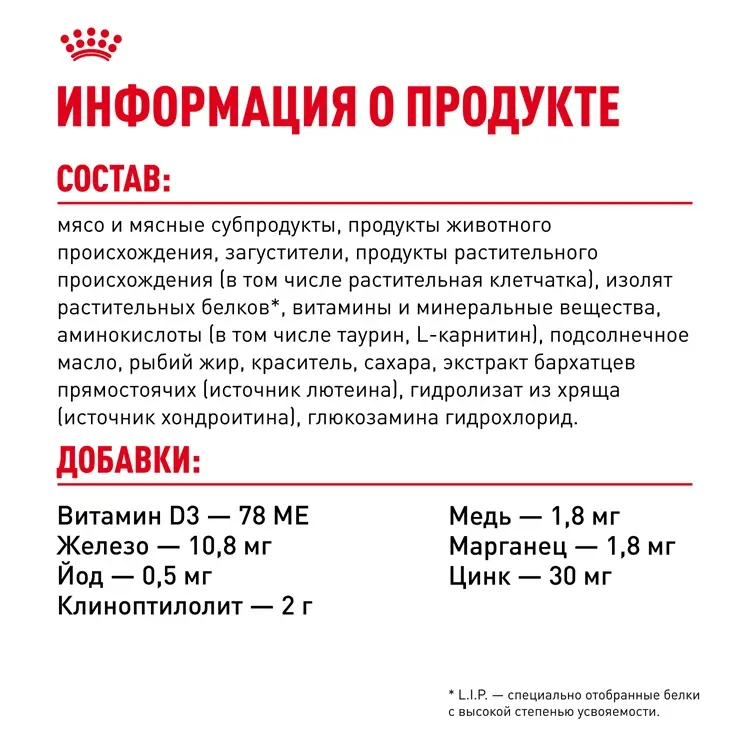 ИНФОРМАЦИЯ О ПРОДУКТЕ

СОСТАВ:

мясо и мясные субпродукты, продукты животного происхождения, загустители, продукты растительного происхождения (в том числе растительная клетчатка), изолят растительных белков*, витамины и минеральные вещества, аминокислоты (в том числе таурин, L-карнитин), подсолнечное масло, рыбий жир, краситель, сахара, экстракт бархатцев прямостоячих (источник лютеина), гидролизат из хряща (источник хондроитина), глюкозамина гидрохлорид.

ДОБАВКИ:

Витамин D3 — 78 МЕ
Железо — 10,8 мг
Йод — 0,5 мг
Клиноптилолит — 2 г

Медь — 1,8 мг
Марганец — 1,8 мг
Цинк — 30 мг

* L.I.P. — специально отобранные белки с высокой степенью усвояемости.